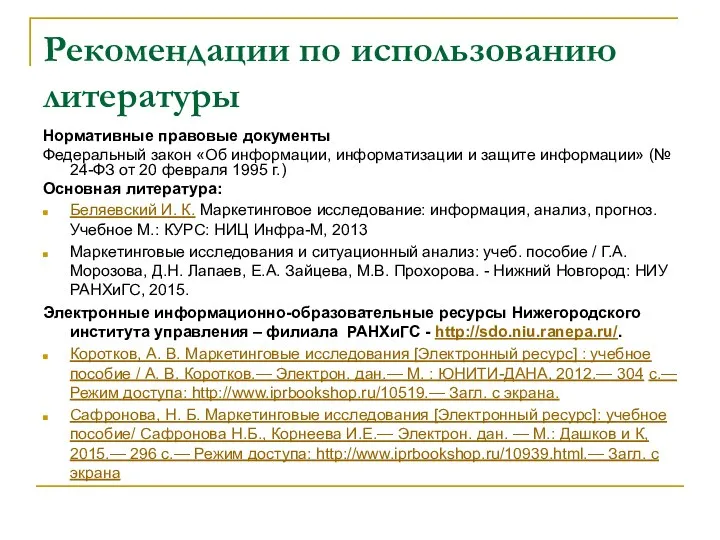 Рекомендации по использованию литературы

Нормативные правовые документы

Федеральный закон «Об информации, информатизации и защите информации» (№ 24-ФЗ от 20 февраля 1995 г.)

Основная литература:

Беляевский И. К. Маркетинговое исследование: информация, анализ, прогноз. Учебное М.: КУРС: НИЦ Инфра-М, 2013

Маркетинговые исследования и ситуационный анализ: учеб. пособие / Г.А. Морозова, Д.Н. Лапаев, Е.А. Зайцева, М.В. Прохорова. - Нижний Новгород: НИУ РАНХиГС, 2015.

Электронные информационно-образовательные ресурсы Нижегородского института управления – филиала РАНХиГС - http://sdo.niu.ranepa.ru/.

Коротков, А. В. Маркетинговые исследования [Электронный ресурс] : учебное пособие / А. В. Коротков.— Электрон. дан.— М. : ЮНИТИ-ДАНА, 2012.— 304 с.— Режим доступа: http://www.iprbookshop.ru/10519.— Загл. с экрана.

Сафронова, Н. Б. Маркетинговые исследования [Электронный ресурс]: учебное пособие/ Сафронова Н.Б., Корнеева И.Е.— Электрон. дан. — М.: Дашков и К, 2015.— 296 с.— Режим доступа: http://www.iprbookshop.ru/10939.html.— Загл. с экрана